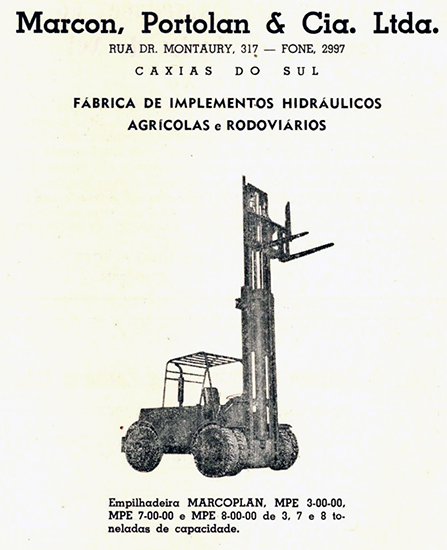 Marcon, Portolan & Cia. Ltda.

RUA DR. MONTAURY, 317 — FONE, 2997

CAXIAS DO SUL

FÁBRICA DE IMPLEMENTOS HIDRÁULICOS AGRÍCOLAS e RODOVIÁRIOS

Empilhadeira MARCOPLAN, MPE 3-00-00, MPE 7-00-00 e MPE 8-00-00 de 3, 7 e 8 toneladas de capacidade.